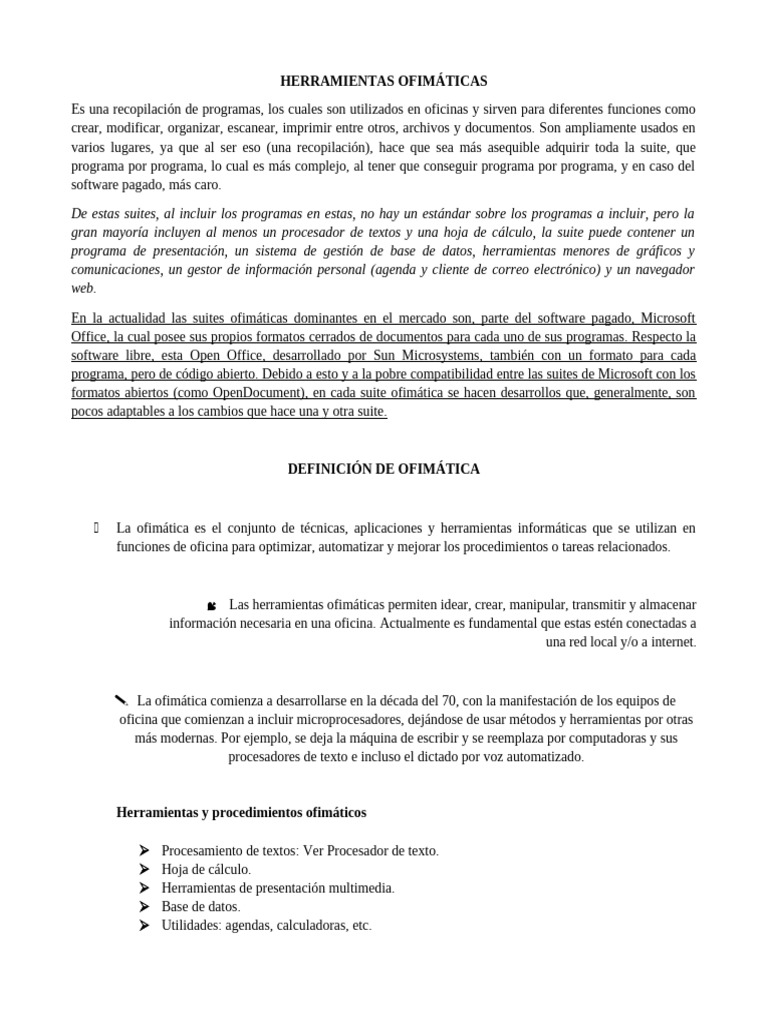 HERRAMIENTAS OFIMÁTICAS

Es una recopilación de programas, los cuales son utilizados en oficinas y sirven para diferentes funciones como crear, modificar, organizar, escanear, imprimir entre otros, archivos y documentos. Son ampliamente usados en varios lugares, ya que al ser eso (una recopilación), hace que sea más asequible adquirir toda la suite, que programa por programa, lo cual es más complejo, al tener que conseguir programa por programa, y en caso del software pagado, más caro.

De estas suites, al incluir los programas en estas, no hay un estándar sobre los programas a incluir, pero la gran mayoría incluyen al menos un procesador de textos y una hoja de cálculo, la suite puede contener un programa de presentación, un sistema de gestión de base de datos, herramientas menores de gráficos y comunicaciones, un gestor de información personal (agenda y cliente de correo electrónico) y un navegador web.

En la actualidad las suites ofimáticas dominantes en el mercado son, parte del software pagado, Microsoft Office, la cual posee sus propios formatos cerrados de documentos para cada uno de sus programas. Respecto la software libre, esta Open Office, desarrollado por Sun Microsystems, también con un formato para cada programa, pero de código abierto. Debido a esto y a la pobre compatibilidad entre las suites de Microsoft con los formatos abiertos (como OpenDocument), en cada suite ofimática se hacen desarrollos que, generalmente, son pocos adaptables a los cambios que hace una y otra suite.

DEFINICIÓN DE OFIMÁTICA

La ofimática es el conjunto de técnicas, aplicaciones y herramientas informáticas que se utilizan en funciones de oficina para optimizar, automatizar y mejorar los procedimientos o tareas relacionados.

Las herramientas ofimáticas permiten idear, crear, manipular, transmitir y almacenar información necesaria en una oficina. Actualmente es fundamental que estas estén conectadas a una red local y/o a internet.

La ofimática comienza a desarrollarse en la década del 70, con la manifestación de los equipos de oficina que comienzan a incluir microprocesadores, dejándose de usar métodos y herramientas por otras más modernas. Por ejemplo, se deja la máquina de escribir y se reemplaza por computadoras y sus procesadores de texto e incluso el dictado por voz automatizado.

Herramientas y procedimientos ofimáticos

Procesamiento de textos: Ver Procesador de texto.
Hoja de cálculo.
Herramientas de presentación multimedia.
Base de datos.
Utilidades: agendas, calculadoras, etc.